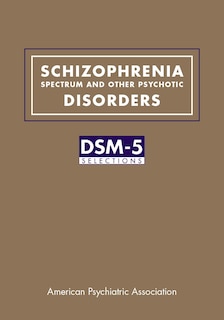 SCHIZOPHRENIA
SPECTRUM AND OTHER PSYCHOTIC
DISORDERS

DSM-5
SELECTIONS

American Psychiatric Association